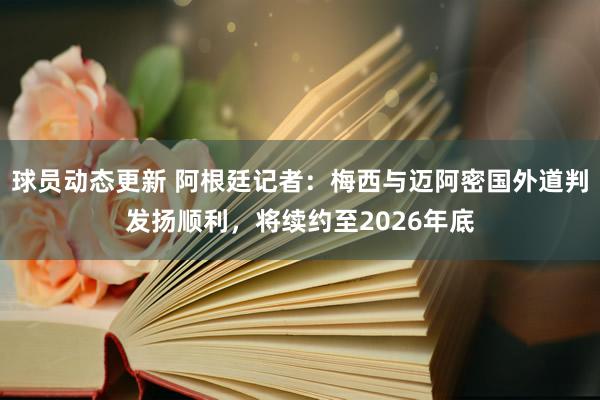 球员动态更新 阿根廷记者：梅西与迈阿密国外道判发扬顺利，将续约至2026年底